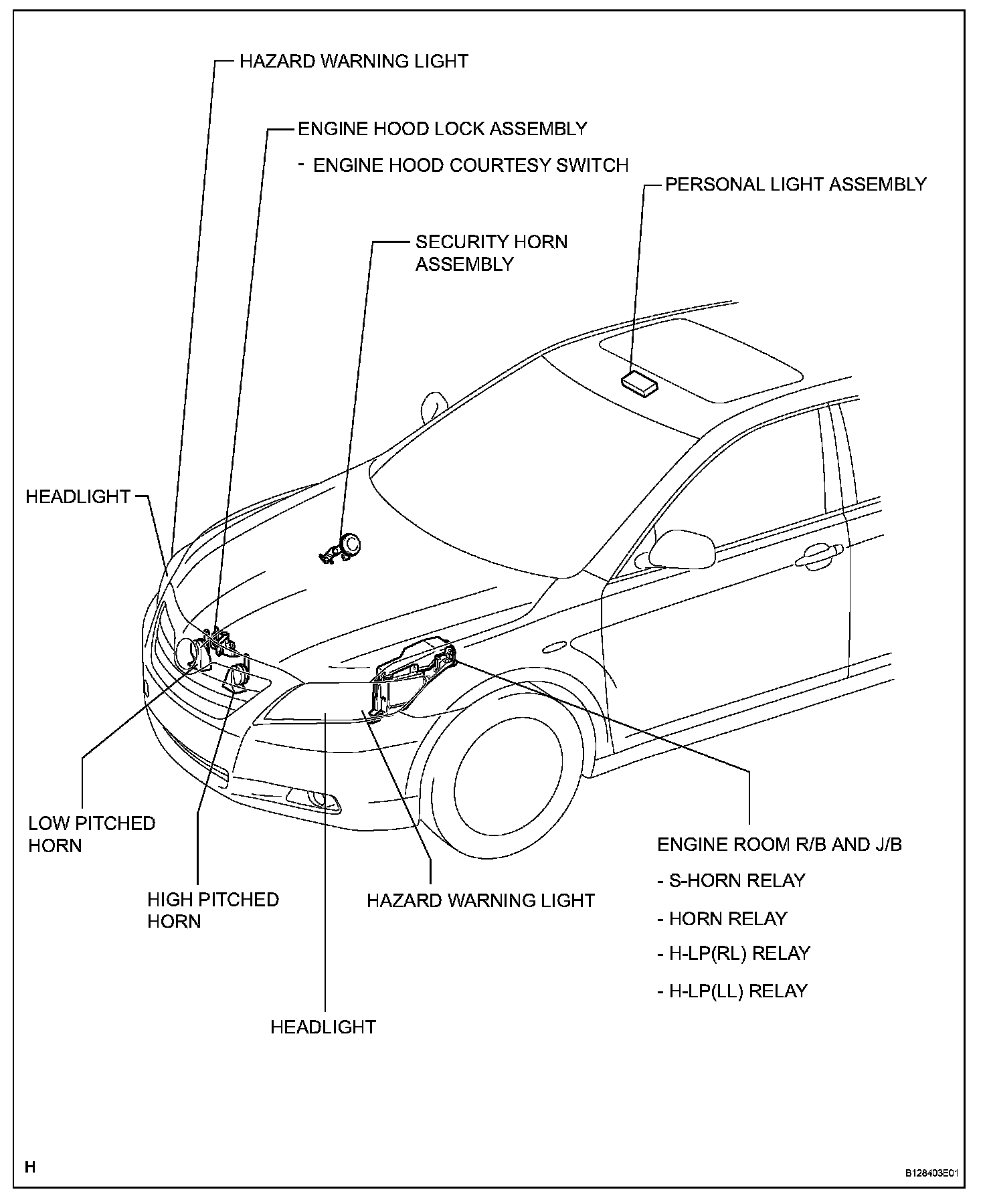 HAZARD WARNING LIGHT

ENGINE HOOD LOCK ASSEMBLY

- ENGINE HOOD COURTESY SWITCH

PERSONAL LIGHT ASSEMBLY

SECURITY HORN ASSEMBLY

HEADLIGHT

LOW PITCHED HORN

HIGH PITCHED HORN

HAZARD WARNING LIGHT

HEADLIGHT

ENGINE ROOM R/B AND J/B

- S-HORN RELAY

- HORN RELAY

- H-LP(RL) RELAY

- H-LP(LL) RELAY

H

B128403E01